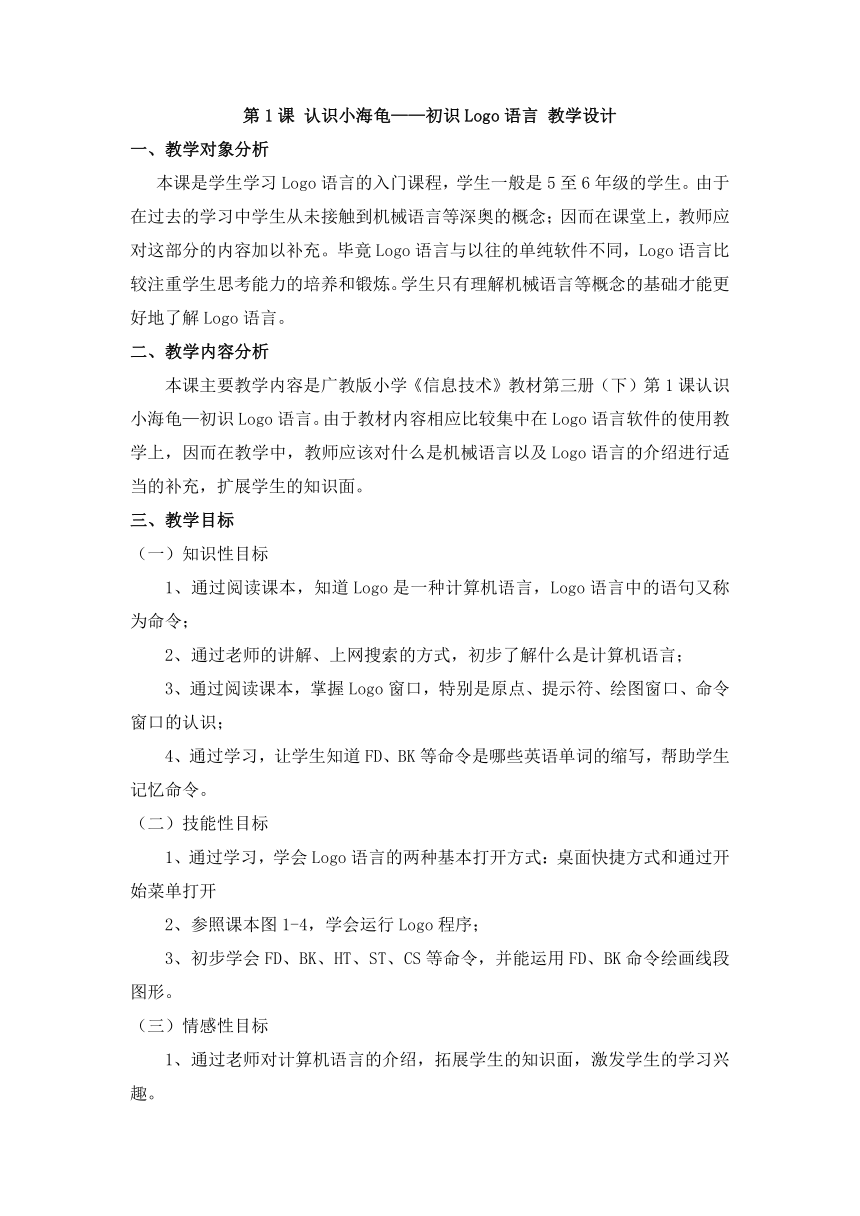 第 1 课 认识小海龟——初识 Logo 语言 教学设计

一、教学对象分析

本课是学生学习 Logo 语言的入门课程，学生一般是 5 至 6 年级的学生。由于在过去的学习中学生从未接触到机械语言等深奥的概念；因而在课堂上，教师应对这部分的内容加以补充。毕竟 Logo 语言与以往的单纯软件不同，Logo 语言比较注重学生思考能力的培养和锻炼。学生只有理解机械语言等概念的基础才能更好地了解 Logo 语言。

二、教学内容分析

本课主要教学内容是广教版小学《信息技术》教材第三册（下）第 1 课认识小海龟—初识 Logo 语言。由于教材内容相应比较集中在 Logo 语言软件的使用教学上，因而在教学中，教师应该对什么是机械语言以及 Logo 语言的介绍进行适当的补充，扩展学生的知识面。

三、教学目标

（一）知识性目标

1、通过阅读课本，知道 Logo 是一种计算机语言，Logo 语言中的语句又称为命令；

2、通过老师的讲解、上网搜索的方式，初步了解什么是计算机语言；

3、通过阅读课本，掌握 Logo 窗口，特别是原点、提示符、绘图窗口、命令窗口的认识；

4、通过学习，让学生知道 FD、BK 等命令是哪些英语单词的缩写，帮助学生记忆命令。

（二）技能性目标

1、通过学习，学会 Logo 语言的两种基本打开方式：桌面快捷方式和通过开始菜单打开

2、参照课本图 1-4，学会运行 Logo 程序；

3、初步学会 FD、BK、HT、ST、CS 等命令，并能运用 FD、BK 命令绘画线段图形。

（三）情感性目标

1、通过老师对计算机语言的介绍，拓展学生的知识面，激发学生的学习兴趣。